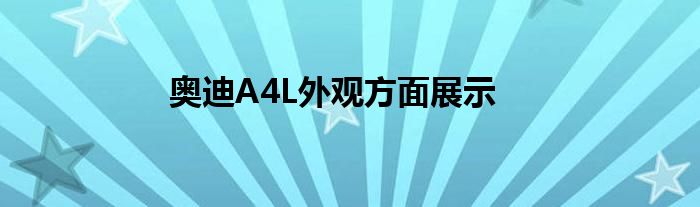 奥迪A4L外观方面展示